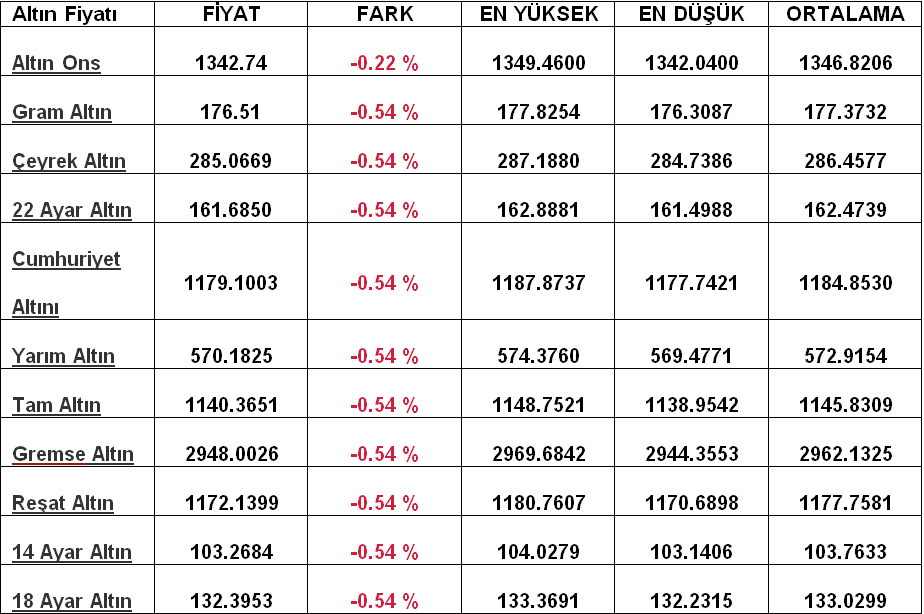 | Altın Fiyatı | FİYAT | FARK | EN YÜKSEK | EN DÜŞÜK | ORTALAMA |
|---|---|---|---|---|---|
| Altın Ons | 1342.74 | -0.22 % | 1349.4600 | 1342.0400 | 1346.8206 |
| Gram Altın | 176.51 | -0.54 % | 177.8254 | 176.3087 | 177.3732 |
| Çeyrek Altın | 285.0669 | -0.54 % | 287.1880 | 284.7386 | 286.4577 |
| 22 Ayar Altın | 161.6850 | -0.54 % | 162.8881 | 161.4988 | 162.4739 |
| Cumhuriyet Altını | 1179.1003 | -0.54 % | 1187.8737 | 1177.7421 | 1184.8530 |
| Yarım Altın | 570.1825 | -0.54 % | 574.3760 | 569.4771 | 572.9154 |
| Tam Altın | 1140.3651 | -0.54 % | 1148.7521 | 1138.9542 | 1145.8309 |
| Gremse Altın | 2948.0026 | -0.54 % | 2969.6842 | 2944.3553 | 2962.1325 |
| Reşat Altın | 1172.1399 | -0.54 % | 1180.7607 | 1170.6898 | 1177.7581 |
| 14 Ayar Altın | 103.2684 | -0.54 % | 104.0279 | 103.1406 | 103.7633 |
| 18 Ayar Altın | 132.3953 | -0.54 % | 133.3691 | 132.2315 | 133.0299 |